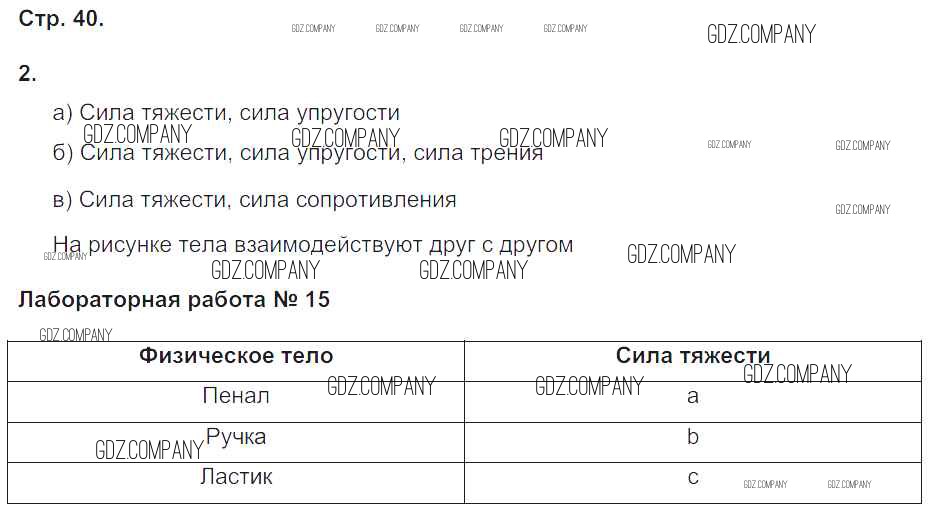 Стр. 40.

2.

а) Сила тяжести, сила упругости

б) Сила тяжести, сила упругости, сила трения

в) Сила тяжести, сила сопротивления

На рисунке тела взаимодействуют друг с другом

Лабораторная работа № 15

| Физическое тело | Сила тяжести |
|---|---|
| Пенал | a |
| Ручка | b |
| Ластик | c |

GDZ.COMPANY